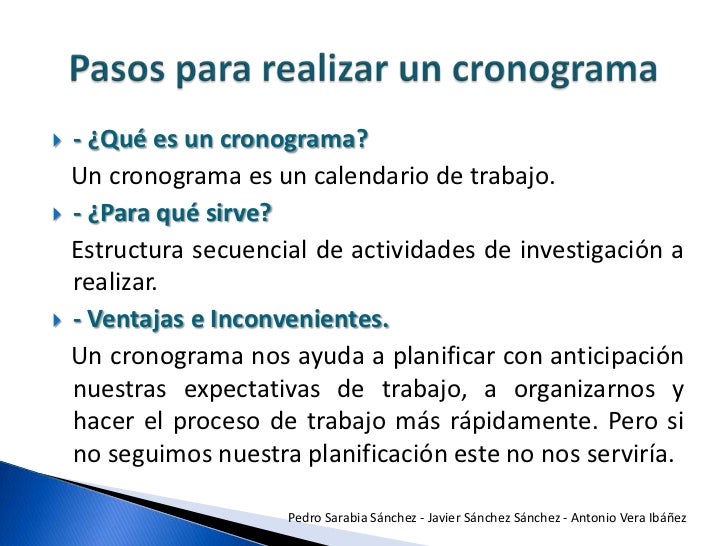 Pasos para realizar un cronograma

- ¿Qué es un cronograma?

Un cronograma es un calendario de trabajo.

- ¿Para qué sirve?

Estructura secuencial de actividades de investigación a realizar.

- Ventajas e Inconvenientes.

Un cronograma nos ayuda a planificar con anticipación nuestras expectativas de trabajo, a organizarnos y hacer el proceso de trabajo más rápidamente. Pero si no seguimos nuestra planificación este no nos serviría.

Pedro Sarabia Sánchez - Javier Sánchez Sánchez - Antonio Vera Ibáñez